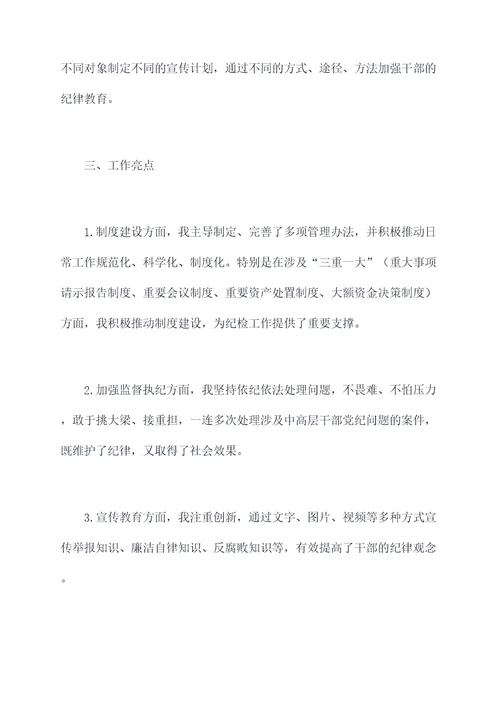 不同对象制定不同的宣传计划，通过不同的方式、途径、方法加强干部的纪律教育。

三、工作亮点

1.制度建设方面，我主导制定、完善了多项管理办法，并积极推动日常工作规范化、科学化、制度化。特别是在涉及“三重一大”（重大事项请示报告制度、重要会议制度、重要资产处置制度、大额资金决策制度）方面，我积极推动制度建设，为纪检工作提供了重要支撑。

2.加强监督执纪方面，我坚持依纪依法处理问题，不畏难、不怕压力，敢于挑大梁、接重担，一连多次处理涉及中高层干部党纪问题的案件，既维护了纪律，又取得了社会效果。

3.宣传教育方面，我注重创新，通过文字、图片、视频等多种方式宣传举报知识、廉洁自律知识、反腐败知识等，有效提高了干部的纪律观念。